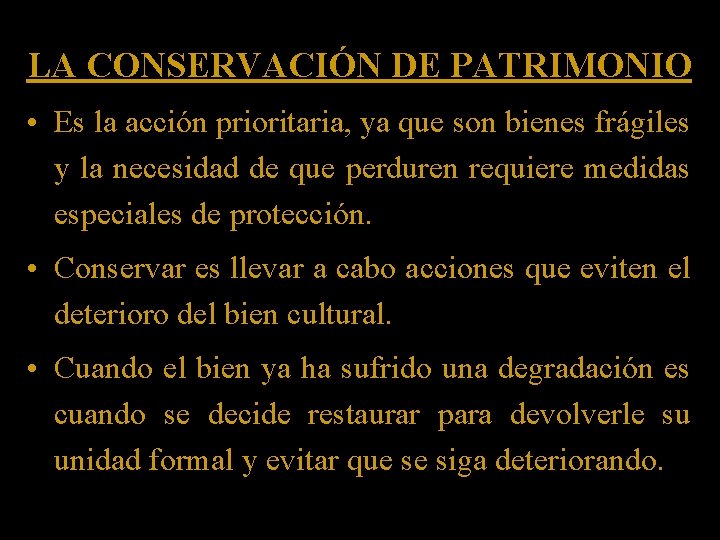 LA CONSERVACIÓN DE PATRIMONIO

• Es la acción prioritaria, ya que son bienes frágiles y la necesidad de que perduren requiere medidas especiales de protección.

• Conservar es llevar a cabo acciones que eviten el deterioro del bien cultural.

• Cuando el bien ya ha sufrido una degradación es cuando se decide restaurar para devolverle su unidad formal y evitar que se siga deteriorando.